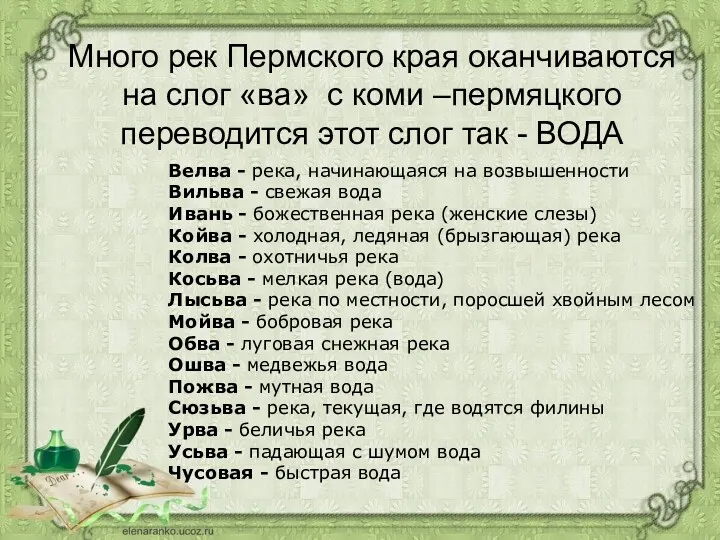 Много рек Пермского края оканчиваются на слог «ва» с коми –пермяцкого переводится этот слог так - ВОДА

Велва - река, начинающаяся на возвышенности
Вильва - свежая вода
Ивань - божественная река (женские слезы)
Койва - холодная, ледяная (брызгающая) река
Колва - охотничья река
Косьва - мелкая река (вода)
Лысьва - река по местности, поросшей хвойным лесом
Мойва - бобровая река
Обва - луговая снежная река
Ошва - медвежья вода
Пожва - мутная вода
Сюзьва - река, текущая, где водятся филины
Урва - беличья река
Усьва - падающая с шумом вода
Чусовая - быстрая вода

Dear

elenaranko.ucoz.ru